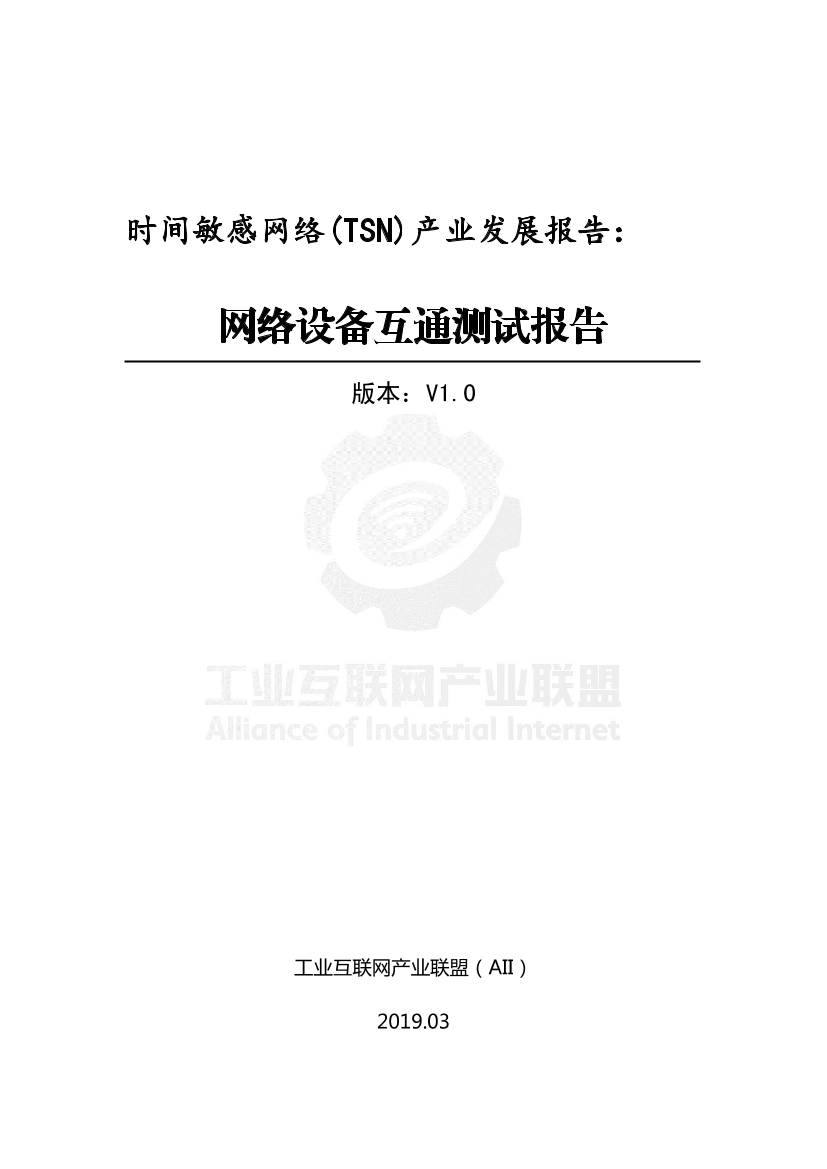 时间敏感网络(TSN)产业发展报告：

网络设备互通测试报告

版本：V1.0

工业互联网产业联盟
Alliance of Industrial Internet

工业互联网产业联盟（AII）

2019.03